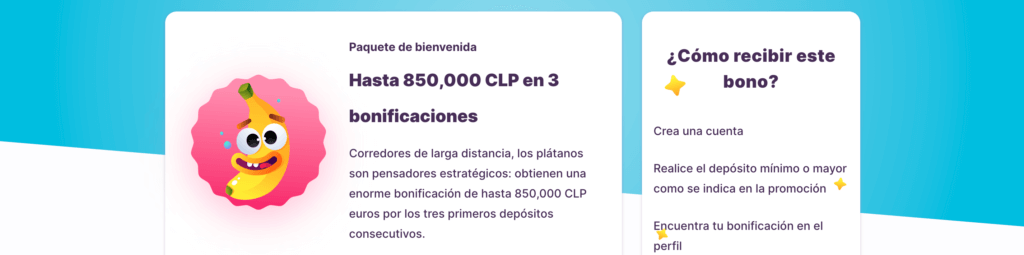 Paquete de bienvenida

Hasta 850,000 CLP en 3 bonificaciones

Corredores de larga distancia, los plátanos son pensadores estratégicos: obtienen una enorme bonificación de hasta 850,000 CLP euros por los tres primeros depósitos consecutivos.

¿Cómo recibir este bono?

Crea una cuenta

Realice el depósito mínimo o mayor como se indica en la promoción

Encuentra tu bonificación en el perfil